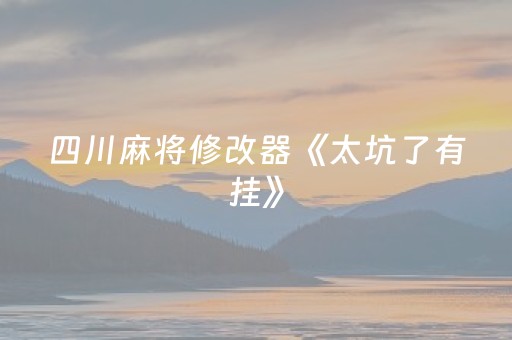 四川麻将修改器《太坑了有挂》